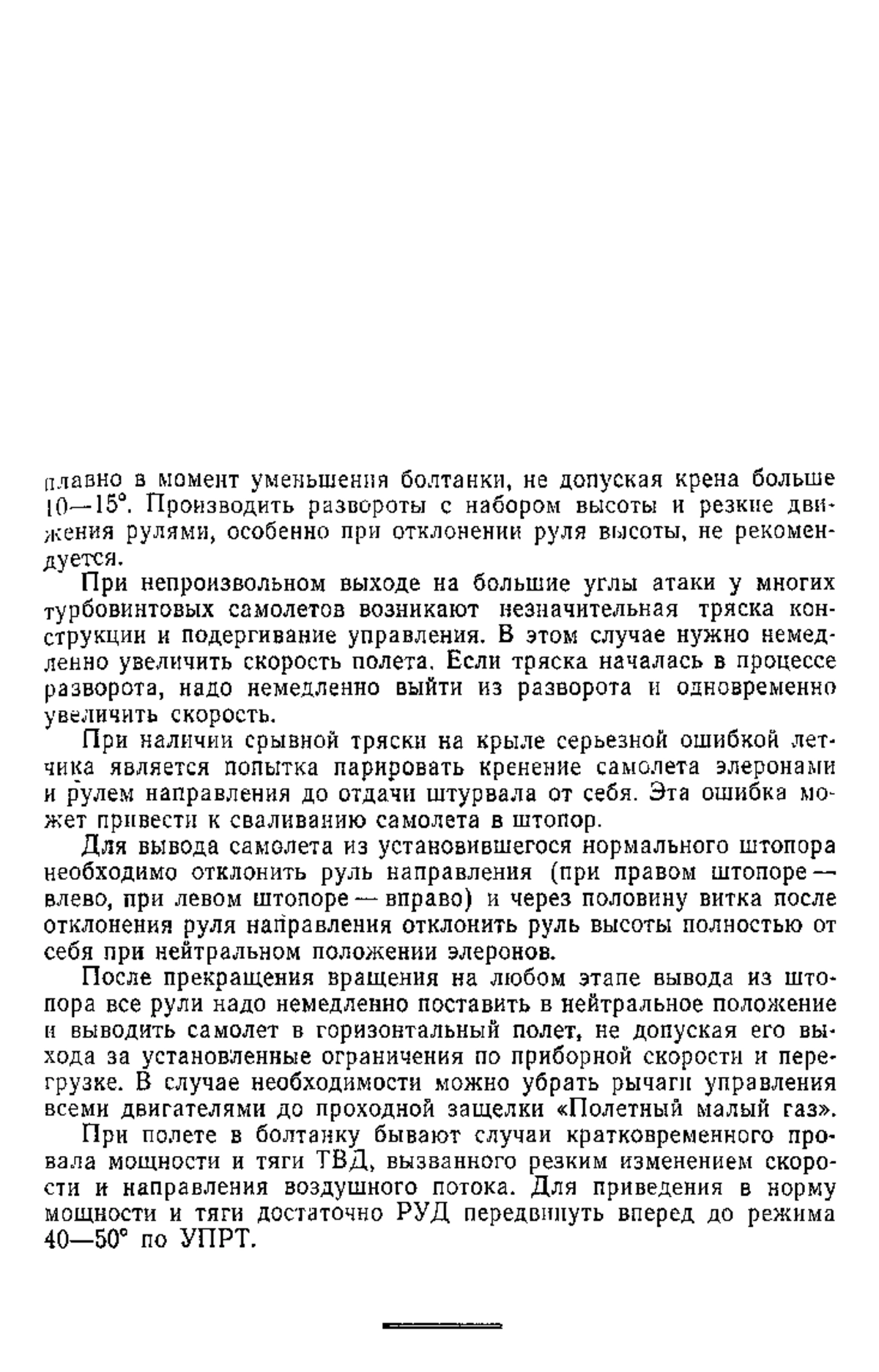 плавно в момент уменьшения болтанки, не допуская крена больше 10—15°. Производить развороты с набором высоты и резкие движения рулями, особенно при отклонении руля высоты, не рекомендуется.

При непроизвольном выходе на большие углы атаки у многих турбовинтовых самолетов возникают незначительная тряска конструкции и подергивание управления. В этом случае нужно немедленно увеличить скорость полета. Если тряска началась в процессе разворота, надо немедленно выйти из разворота и одновременно увеличить скорость.

При наличии срывной тряски на крыле серьезной ошибкой летчика является попытка парировать кренение самолета элеронами и рулем направления до отдачи штурвала от себя. Эта ошибка может привести к сваливанию самолета в штопор.

Для вывода самолета из установившегося нормального штопора необходимо отклонить руль направления (при правом штопоре — влево, при левом штопоре — вправо) и через половину витка после отклонения руля направления отклонить руль высоты полностью от себя при нейтральном положении элеронов.

После прекращения вращения на любом этапе вывода из штопора все рули надо немедленно поставить в нейтральное положение и выводить самолет в горизонтальный полет, не допуская его выхода за установленные ограничения по приборной скорости и перегрузке. В случае необходимости можно убрать рычаги управления всеми двигателями до проходной защелки «Полетный малый газ».

При полете в болтанку бывают случаи кратковременного провала мощности и тяги ТВД, вызванного резким изменением скорости и направления воздушного потока. Для приведения в норму мощности и тяги достаточно РУД передвинуть вперед до режима 40—50° по УПРТ.